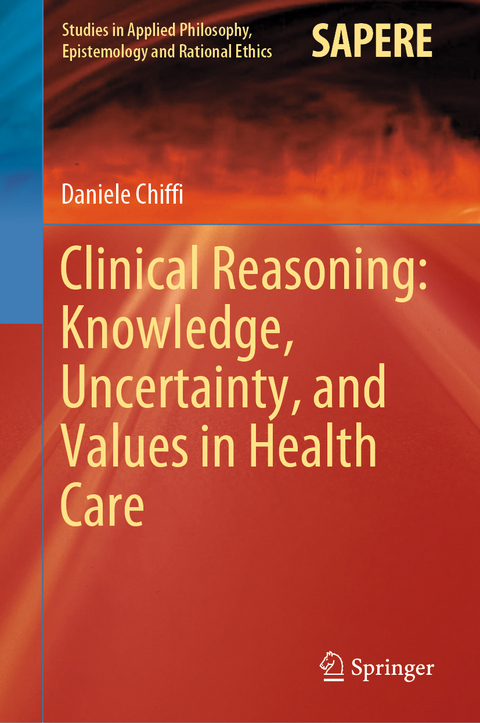 Studies in Applied Philosophy, Epistemology and Rational Ethics

SAPERE

Daniele Chiffi

Clinical Reasoning: Knowledge, Uncertainty, and Values in Health Care

Springer